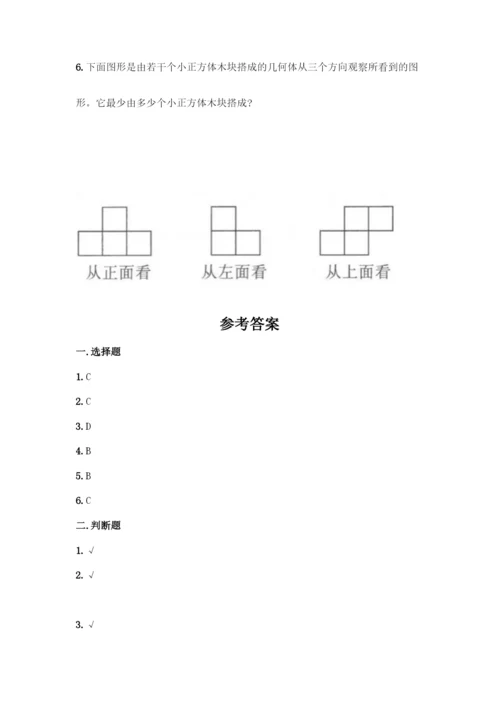 6. 下面图形是由若干个小正方体木块搭成的几何体从三个方向观察所看到的图形，它最少由多少个小正方体木块搭成？

从正面看　　从左面看　　从上面看

参考答案

一. 选择题

1. C

2. C

3. D

4. B

5. B

6. C

二. 判断题

1. √

2. √

3. √